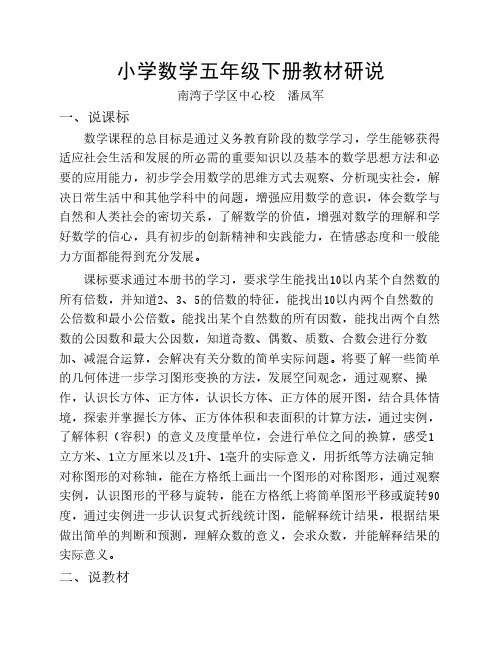 小学数学五年级下册教材研说

南湾子学区中心校　潘凤军

一、说课标

数学课程的总目标是通过义务教育阶段的数学学习，学生能够获得适应社会生活和发展的所必需的重要知识以及基本的数学思想方法和必要的应用能力，初步学会用数学的思维方式去观察、分析现实社会，解决日常生活中和其他学科中的问题，增强应用数学的意识，体会数学与自然和人类社会的密切关系，了解数学的价值，增强对数学的理解和学好数学的信心，具有初步的创新精神和实践能力，在情感态度和一般能力方面都能得到充分发展。

课标要求通过本册书的学习，要求学生能找出10以内某个自然数的所有倍数，并知道2、3、5的倍数的特征，能找出10以内两个自然数的公倍数和最小公倍数。能找出某个自然数的所有因数，能找出两个自然数的公因数和最大公因数，知道奇数、偶数、质数、合数会进行分数加、减混合运算，会解决有关分数的简单实际问题。将要了解一些简单的几何体进一步学习图形变换的方法，发展空间观念，通过观察、操作，认识长方体、正方体，认识长方体、正方体的展开图，结合具体情境，探索并掌握长方体、正方体体积和表面积的计算方法，通过实例，了解体积（容积）的意义及度量单位，会进行单位之间的换算，感受1立方米、1立方厘米以及1升、1毫升的实际意义，用折纸等方法确定轴对称图形的对称轴，能在方格纸上画出一个图形的对称图形，通过观察实例，认识图形的平移与旋转，能在方格纸上将简单图形平移或旋转90度，通过实例进一步认识复式折线统计图，能解释统计结果，根据结果做出简单的判断和预测，理解众数的意义，会求众数，并能解释结果的实际意义。

二、说教材